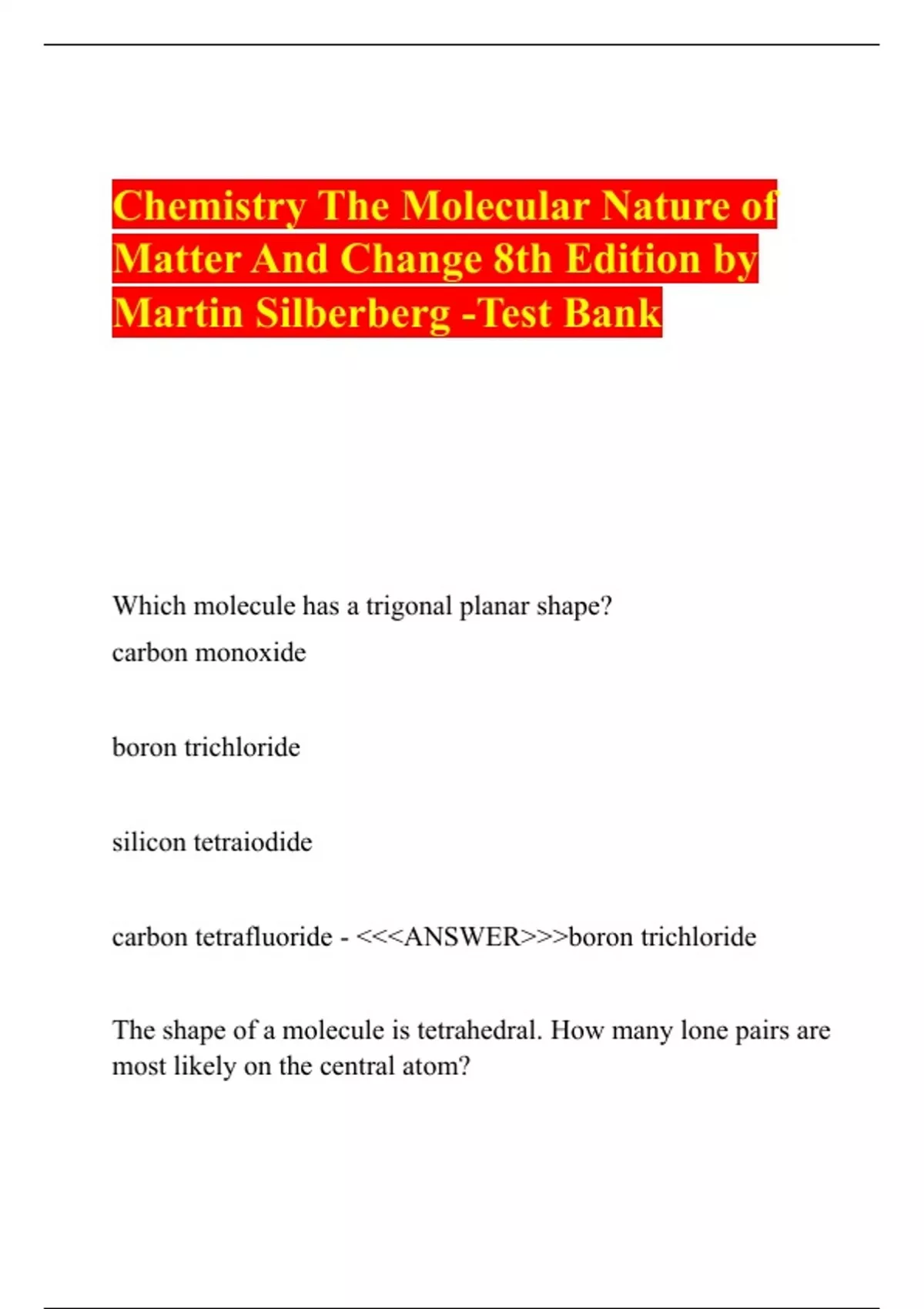 Chemistry The Molecular Nature of Matter And Change 8th Edition by Martin Silberberg -Test Bank

Which molecule has a trigonal planar shape?
carbon monoxide

boron trichloride

silicon tetraiodide

carbon tetrafluoride - <<<ANSWER>>>boron trichloride

The shape of a molecule is tetrahedral. How many lone pairs are most likely on the central atom?